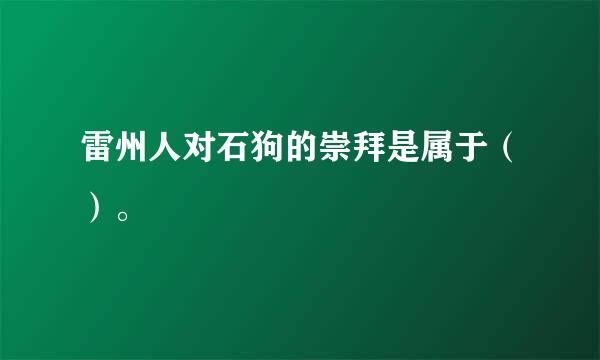 雷州人对石狗的崇拜是属于（ ）。